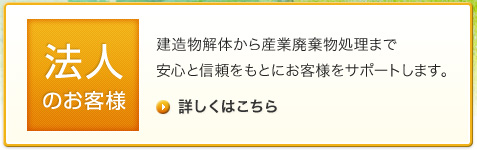 法人
のお客様

建造物解体から産業廃棄物処理まで
安心と信頼をもとにお客様をサポートします。

詳しくはこちら